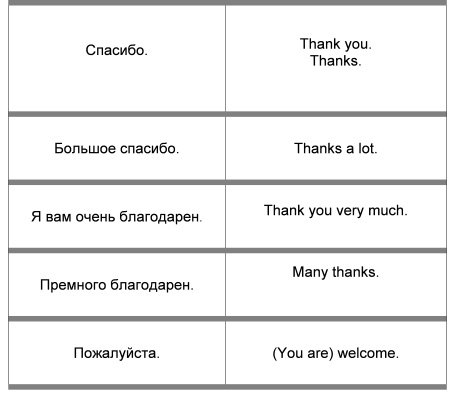 | | |
|---|---|
| Спасибо. | Thank you. Thanks. |
| Большое спасибо. | Thanks a lot. |
| Я вам очень благодарен. | Thank you very much. |
| Премного благодарен. | Many thanks. |
| Пожалуйста. | (You are) welcome. |